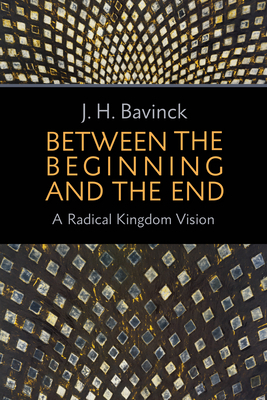 J. H. Bavinck

BETWEEN THE BEGINNING AND THE END

A Radical Kingdom Vision